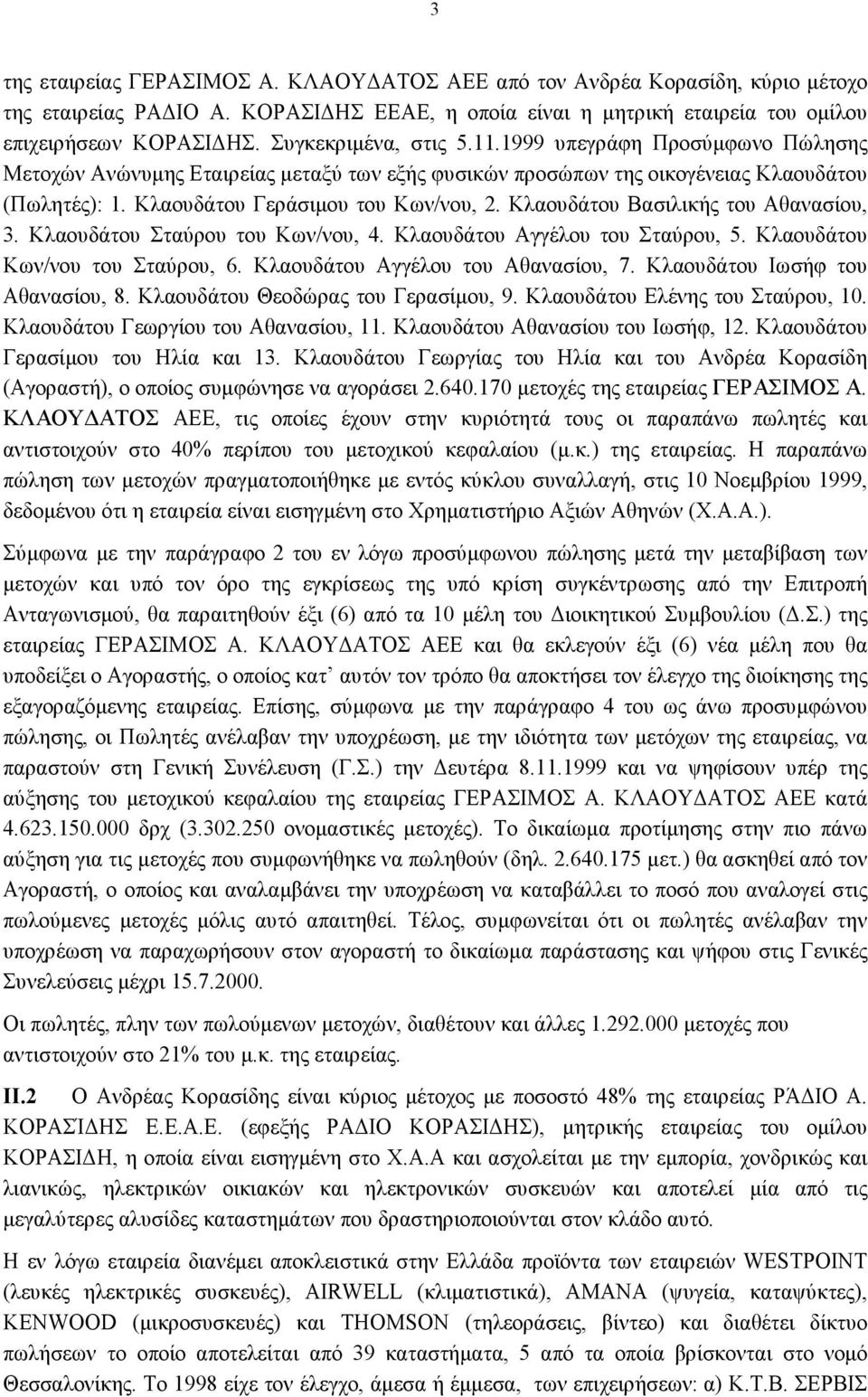 3

της εταιρείας ΓΕΡΑΣΙΜΟΣ Α. ΚΛΑΟΥΔΑΤΟΣ ΑΕΕ από τον Ανδρέα Κορασίδη, κύριο μέτοχο της εταιρείας ΡΑΔΙΟ Α. ΚΟΡΑΣΙΔΗΣ ΕΕΑΕ, η οποία είναι η μητρική εταιρεία του ομίλου επιχειρήσεων ΚΟΡΑΣΙΔΗΣ. Συγκεκριμένα, στις 5.11.1999 υπεγράφη Προσύμφωνο Πώλησης Μετοχών Ανώνυμης Εταιρείας μεταξύ των εξής φυσικών προσώπων της οικογένειας Κλαουδάτου (Πωλητές): 1. Κλαουδάτου Γεράσιμου του Κων/νου, 2. Κλαουδάτου Βασιλικής του Αθανασίου, 3. Κλαουδάτου Σταύρου του Κων/νου, 4. Κλαουδάτου Αγγέλου του Σταύρου, 5. Κλαουδάτου Κων/νου του Σταύρου, 6. Κλαουδάτου Αγγέλου του Αθανασίου, 7. Κλαουδάτου Ιωσήφ του Αθανασίου, 8. Κλαουδάτου Θεοδώρας του Γερασίμου, 9. Κλαουδάτου Ελένης του Σταύρου, 10. Κλαουδάτου Γεωργίου του Αθανασίου, 11. Κλαουδάτου Αθανασίου του Ιωσήφ, 12. Κλαουδάτου Γερασίμου του Ηλία και 13. Κλαουδάτου Γεωργίας του Ηλία και του Ανδρέα Κορασίδη (Αγοραστή), ο οποίος συμφώνησε να αγοράσει 2.640.170 μετοχές της εταιρείας ΓΕΡΑΣΙΜΟΣ Α. ΚΛΑΟΥΔΑΤΟΣ ΑΕΕ, τις οποίες έχουν στην κυριότητά τους οι παραπάνω πωλητές και αντιστοιχούν στο 40% περίπου του μετοχικού κεφαλαίου (μ.κ.) της εταιρείας. Η παραπάνω πώληση των μετοχών πραγματοποιήθηκε με εντός κύκλου συναλλαγή, στις 10 Νοεμβρίου 1999, δεδομένου ότι η εταιρεία είναι εισηγμένη στο Χρηματιστήριο Αξιών Αθηνών (Χ.Α.Α.).

Σύμφωνα με την παράγραφο 2 του εν λόγω προσύμφωνου πώλησης μετά την μεταβίβαση των μετοχών και υπό τον όρο της εγκρίσεως της υπό κρίση συγκέντρωσης από την Επιτροπή Ανταγωνισμού, θα παραιτηθούν έξι (6) από τα 10 μέλη του Διοικητικού Συμβουλίου (Δ.Σ.) της εταιρείας ΓΕΡΑΣΙΜΟΣ Α. ΚΛΑΟΥΔΑΤΟΣ ΑΕΕ και θα εκλεγούν έξι (6) νέα μέλη που θα υποδείξει ο Αγοραστής, ο οποίος κατ’ αυτόν τον τρόπο θα αποκτήσει τον έλεγχο της διοίκησης της εξαγοραζόμενης εταιρείας. Επίσης, σύμφωνα με την παράγραφο 4 του ως άνω προσυμφώνου πώλησης, οι Πωλητές ανέλαβαν την υποχρέωση, με την ιδιότητα των μετόχων της εταιρείας, να παραστούν στη Γενική Συνέλευση (Γ.Σ.) την Δευτέρα 8.11.1999 και να ψηφίσουν υπέρ της αύξησης του μετοχικού κεφαλαίου της εταιρείας ΓΕΡΑΣΙΜΟΣ Α. ΚΛΑΟΥΔΑΤΟΣ ΑΕΕ κατά 4.623.150.000 δρχ (3.302.250 ονομαστικές μετοχές). Το δικαίωμα προτίμησης στην πιο πάνω αύξηση για τις μετοχές που συμφωνήθηκε να πωληθούν (δηλ. 2.640.175 μετ.) θα ασκηθεί από τον Αγοραστή, ο οποίος και αναλαμβάνει την υποχρέωση να καταβάλλει το ποσό που αναλογεί στις πωλούμενες μετοχές μόλις αυτό απαιτηθεί. Τέλος, συμφωνείται ότι οι πωλητές ανέλαβαν την υποχρέωση να παραχωρήσουν στον αγοραστή το δικαίωμα παράστασης και ψήφου στις Γενικές Συνελεύσεις μέχρι 15.7.2000.

Οι πωλητές, πλην των πωλούμενων μετοχών, διαθέτουν και άλλες 1.292.000 μετοχές που αντιστοιχούν στο 21% του μ.κ. της εταιρείας.

ΙΙ.2 Ο Ανδρέας Κορασίδης είναι κύριος μέτοχος με ποσοστό 48% της εταιρείας ΡΆΔΙΟ Α. ΚΟΡΑΣΙΔΗΣ Ε.Ε.Α.Ε. (εφεξής ΡΑΔΙΟ ΚΟΡΑΣΙΔΗΣ), μητρικής εταιρείας του ομίλου ΚΟΡΑΣΙΔΗ, η οποία είναι εισηγμένη στο Χ.Α.Α και ασχολείται με την εμπορία, χονδρικώς και λιανικώς, ηλεκτρικών οικιακών και ηλεκτρονικών συσκευών και αποτελεί μία από τις μεγαλύτερες αλυσίδες καταστημάτων που δραστηριοποιούνται στον κλάδο αυτό.

Η εν λόγω εταιρεία διανέμει αποκλειστικά στην Ελλάδα προϊόντα των εταιρειών WESTPOINT (λευκές ηλεκτρικές συσκευές), AIRWELL (κλιματιστικά), AMANA (ψυγεία, καταψύκτες), KENWOOD (μικροσυσκευές) και THOMSON (τηλεοράσεις, βίντεο) και διαθέτει δίκτυο πωλήσεων το οποίο αποτελείται από 39 καταστήματα, 5 από τα οποία βρίσκονται στο νομό Θεσσαλονίκης. Το 1998 είχε τον έλεγχο, άμεσα ή έμμεσα, των επιχειρήσεων: α) Κ.Τ.Β. ΣΕΡΒΙΣ